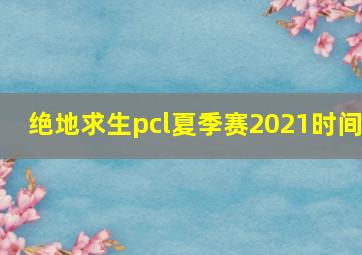 绝地求生pcl夏季赛2021时间